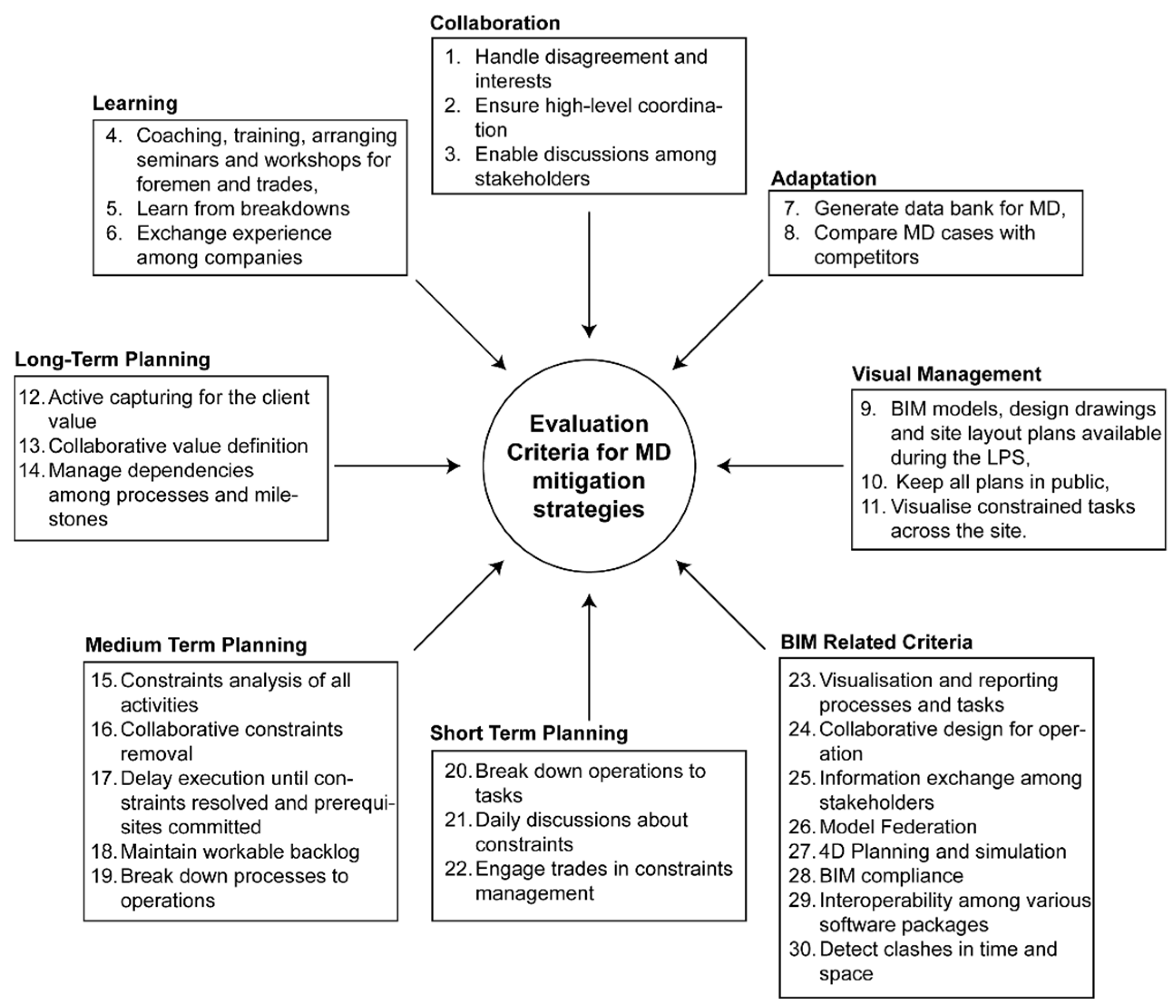 Collaboration

1. Handle disagreement and interests
2. Ensure high-level coordination
3. Enable discussions among stakeholders

Learning

4. Coaching, training, arranging seminars and workshops for foremen and trades,
5. Learn from breakdowns
6. Exchange experience among companies

Adaptation

7. Generate data bank for MD,
8. Compare MD cases with competitors

Long-Term Planning

12. Active capturing for the client value
13. Collaborative value definition
14. Manage dependencies among processes and milestones

Evaluation Criteria for MD mitigation strategies

Visual Management

9. BIM models, design drawings and site layout plans available during the LPS,
10. Keep all plans in public,
11. Visualise constrained tasks across the site.

Medium Term Planning

15. Constraints analysis of all activities
16. Collaborative constraints removal
17. Delay execution until constraints resolved and prerequisites committed
18. Maintain workable backlog
19. Break down processes to operations

Short Term Planning

20. Break down operations to tasks
21. Daily discussions about constraints
22. Engage trades in constraints management

BIM Related Criteria

23. Visualisation and reporting processes and tasks
24. Collaborative design for operation
25. Information exchange among stakeholders
26. Model Federation
27. 4D Planning and simulation
28. BIM compliance
29. Interoperability among various software packages
30. Detect clashes in time and space